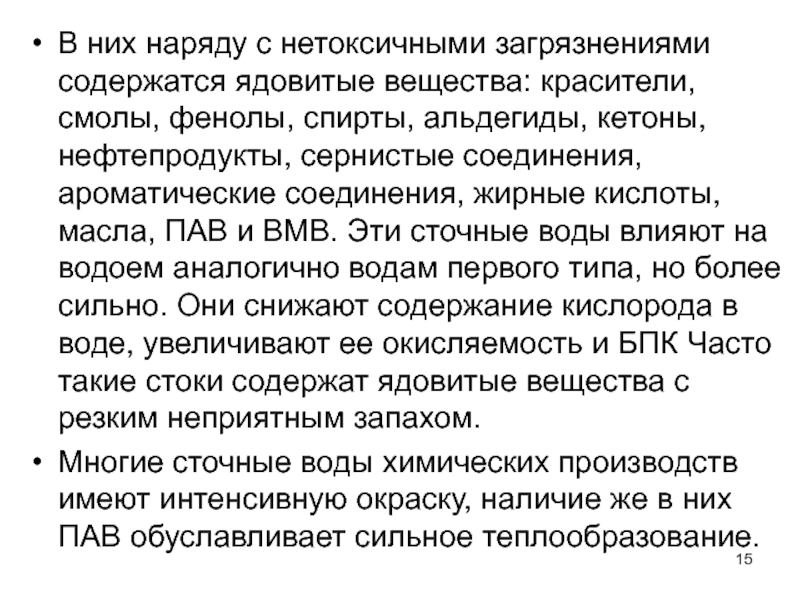 • В них наряду с нетоксичными загрязнениями содержатся ядовитые вещества: красители, смолы, фенолы, спирты, альдегиды, кетоны, нефтепродукты, сернистые соединения, ароматические соединения, жирные кислоты, масла, ПАВ и ВМВ. Эти сточные воды влияют на водоем аналогично водам первого типа, но более сильно. Они снижают содержание кислорода в воде, увеличивают ее окисляемость и БПК Часто такие стоки содержат ядовитые вещества с резким неприятным запахом.

• Многие сточные воды химических производств имеют интенсивную окраску, наличие же в них ПАВ обуславливает сильное теплообразование.

15